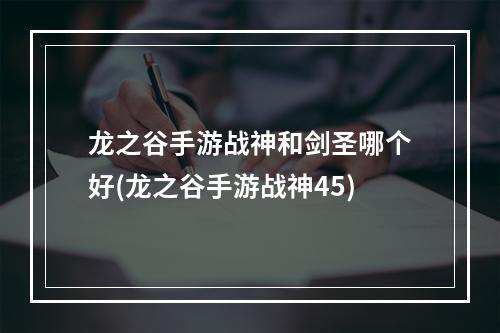 龙之谷手游战神和剑圣哪个好(龙之谷手游战神45)